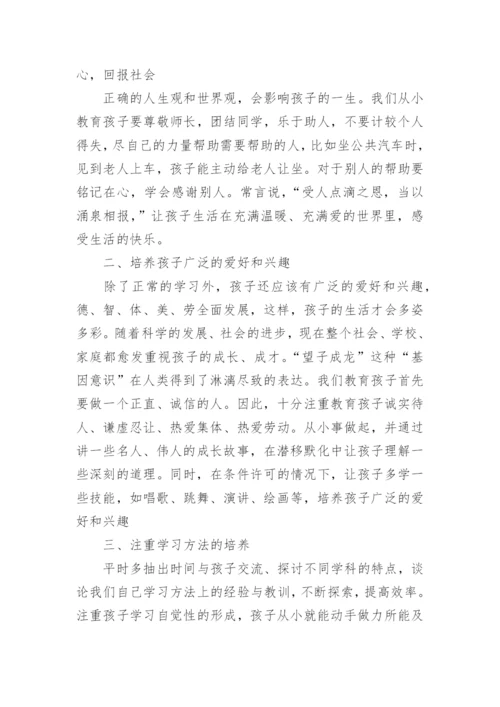 心，回报社会

正确的人生观和世界观，会影响孩子的一生。我们从小教育孩子要尊敬师长，团结同学，乐于助人，不要计较个人得失，尽自己的力量帮助需要帮助的人，比如坐公共汽车时，见到老人上车，孩子能主动给老人让坐。对于别人的帮助要铭记在心，学会感谢别人。常言说，“受人点滴之恩，当以涌泉相报，”让孩子生活在充满温暖、充满爱的世界里，感受生活的快乐。

二、培养孩子广泛的爱好和兴趣

除了正常的学习外，孩子还应该有广泛的爱好和兴趣，德、智、体、美、劳全面发展，这样，孩子的生活才会多姿多彩。随着科学的发展、社会的进步，现在整个社会、学校、家庭都愈发重视孩子的成长、成才。“望子成龙”这种“基因意识”在人类得到了淋漓尽致的表达。我们教育孩子首先要做一个正直、诚信的人。因此，十分注重教育孩子诚实待人、谦虚忍让、热爱集体、热爱劳动。从小事做起，并通过讲一些名人、伟人的成长故事，在潜移默化中让孩子理解一些深刻的道理。同时，在条件许可的情况下，让孩子多学一些技能，如唱歌、跳舞、演讲、绘画等，培养孩子广泛的爱好和兴趣

三、注重学习方法的培养

平时多抽出时间与孩子交流、探讨不同学科的特点，谈论我们自己学习方法上的经验与教训，不断探索，提高效率。注重孩子学习自觉性的形成，孩子从小就能动手做力所能及